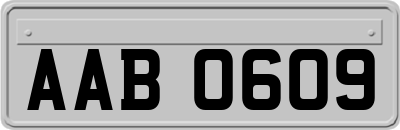 AAB 0609